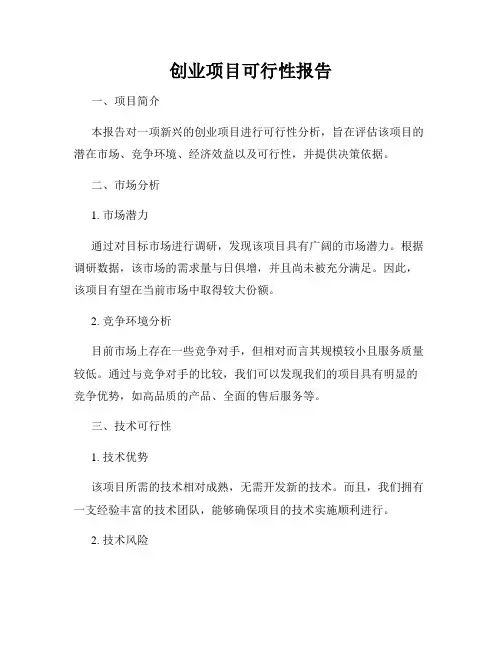 创业项目可行性报告

一、项目简介

本报告对一项新兴的创业项目进行可行性分析，旨在评估该项目的潜在市场、竞争环境、经济效益以及可行性，并提供决策依据。

二、市场分析

1. 市场潜力

通过对目标市场进行调研，发现该项目具有广阔的市场潜力。根据调研数据，该市场的需求量与日俱增，并且尚未被充分满足。因此，该项目有望在当前市场中取得较大份额。

2. 竞争环境分析

目前市场上存在一些竞争对手，但相对而言其规模较小且服务质量较低。通过与竞争对手的比较，我们可以发现我们的项目具有明显的竞争优势，如高品质的产品、全面的售后服务等。

三、技术可行性

1. 技术优势

该项目所需的技术相对成熟，无需开发新的技术。而且，我们拥有一支经验丰富的技术团队，能够确保项目的技术实施顺利进行。

2. 技术风险